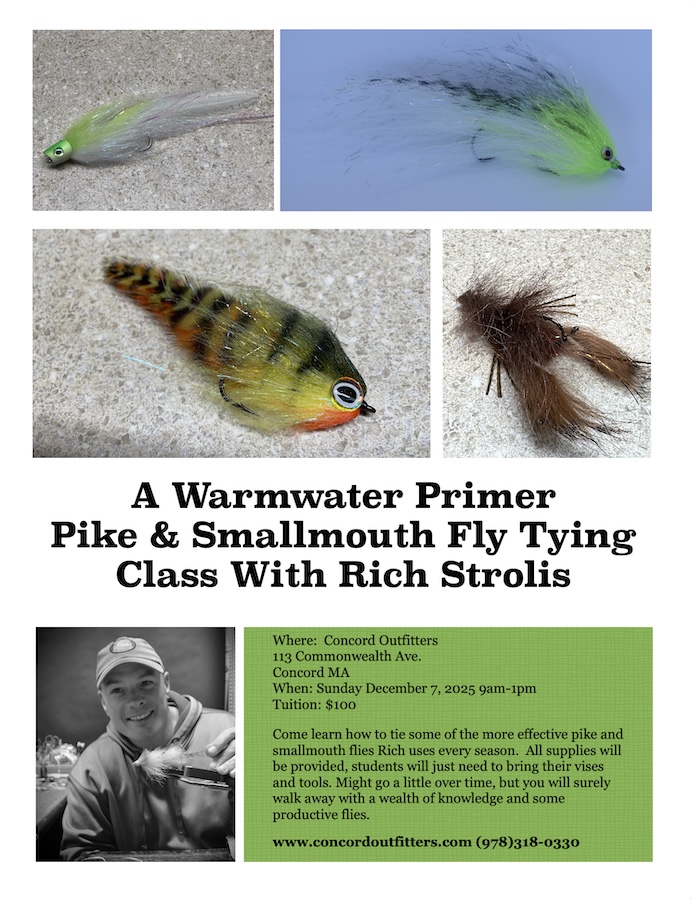 A Warmwater Primer
Pike & Smallmouth Fly Tying
Class With Rich Strolis

Where: Concord Outfitters
113 Commonwealth Ave.
Concord MA
When: Sunday December 7, 2025 9am-1pm
Tuition: $100

Come learn how to tie some of the more effective pike and smallmouth flies Rich uses every season. All supplies will be provided, students will just need to bring their vises and tools. Might go a little over time, but you will surely walk away with a wealth of knowledge and some productive flies.

www.concordoutfitters.com (978)318-0330